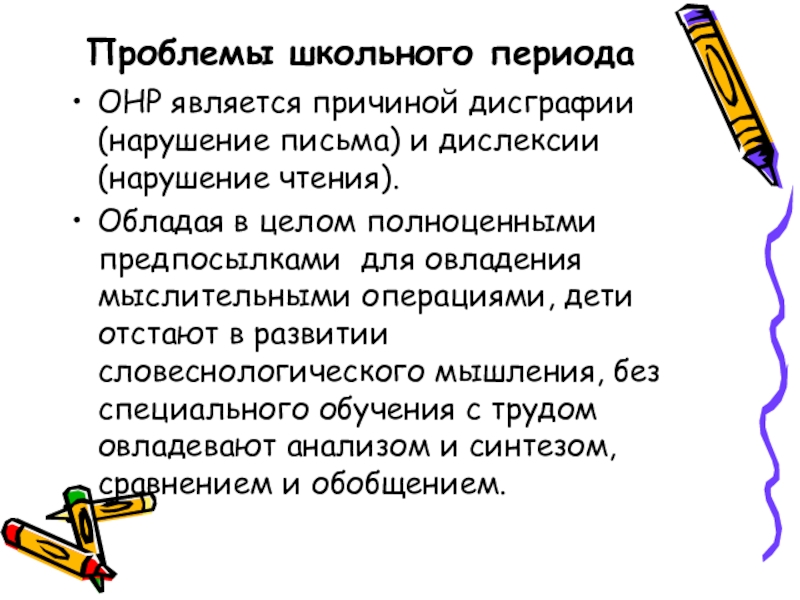 Проблемы школьного периода

• ОНР является причиной дисграфии (нарушение письма) и дислексии (нарушение чтения).

• Обладая в целом полноценными предпосылками для овладения мыслительными операциями, дети отстают в развитии словеснологического мышления, без специального обучения с трудом овладевают анализом и синтезом, сравнением и обобщением.